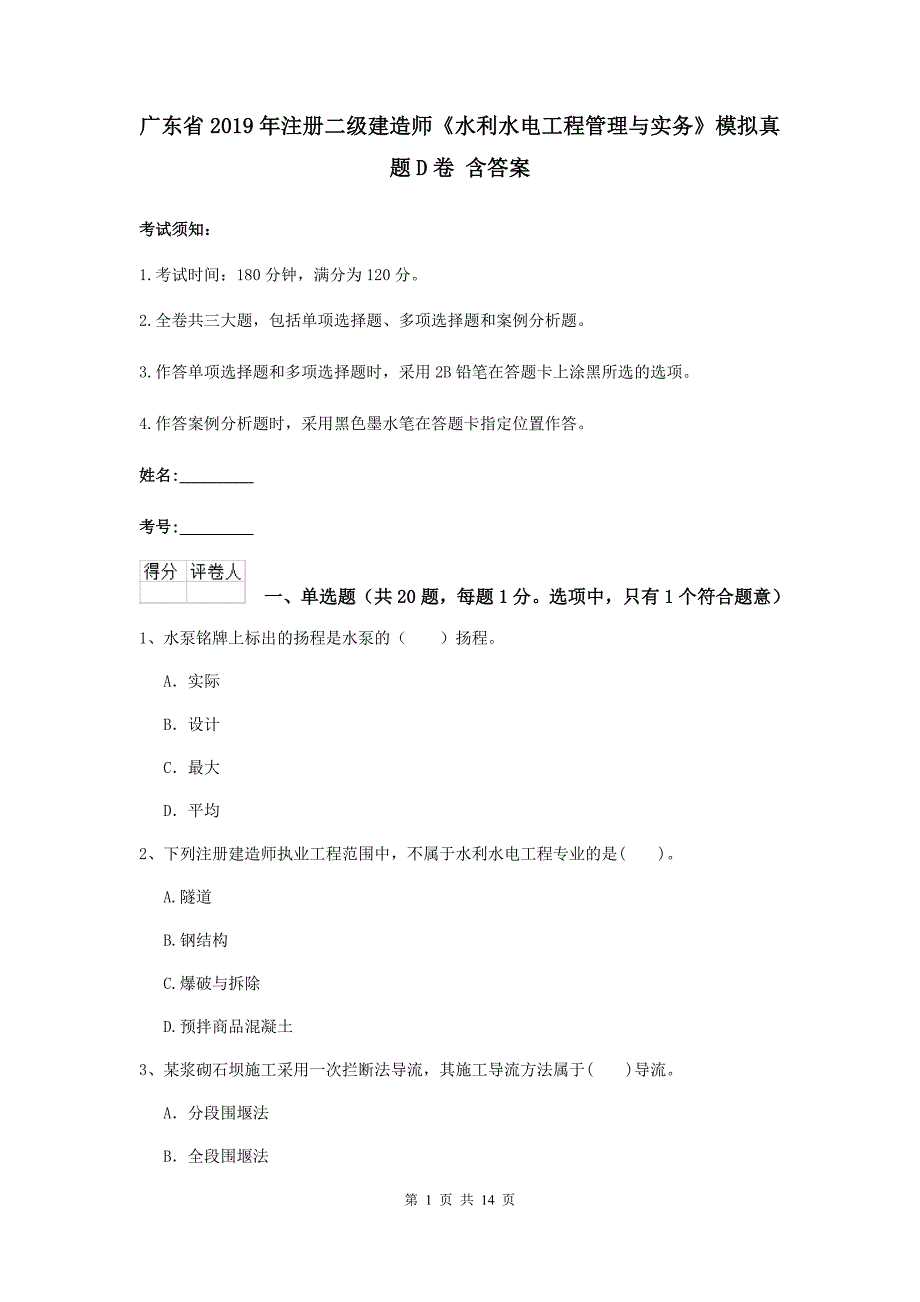 广东省2019年注册二级建造师《水利水电工程管理与实务》模拟真题D卷 含答案

考试须知：

1.考试时间：180分钟，满分为120分。

2.全卷共三大题，包括单项选择题、多项选择题和案例分析题。

3.作答单项选择题和多项选择题时，采用2B铅笔在答题卡上涂黑所选的选项。

4.作答案例分析题时，采用黑色墨水笔在答题卡指定位置作答。

姓名：_________

考号：_________

| 得分 | 评卷人 |
|---|---|
| | |

一、单选题（共20题，每题1分。选项中，只有1个符合题意）

1、水泵铭牌上标出的扬程是水泵的（　　）扬程。

A. 实际

B. 设计

C. 最大

D. 平均

2、下列注册建造师执业工程范围中，不属于水利水电工程专业的是(　　)。

A.隧道

B.钢结构

C.爆破与拆除

D.预拌商品混凝土

3、某浆砌石坝施工采用一次拦断法导流，其施工导流方法属于(　　)导流。

A. 分段围堰法

B. 全段围堰法

第 1 页 共 14 页